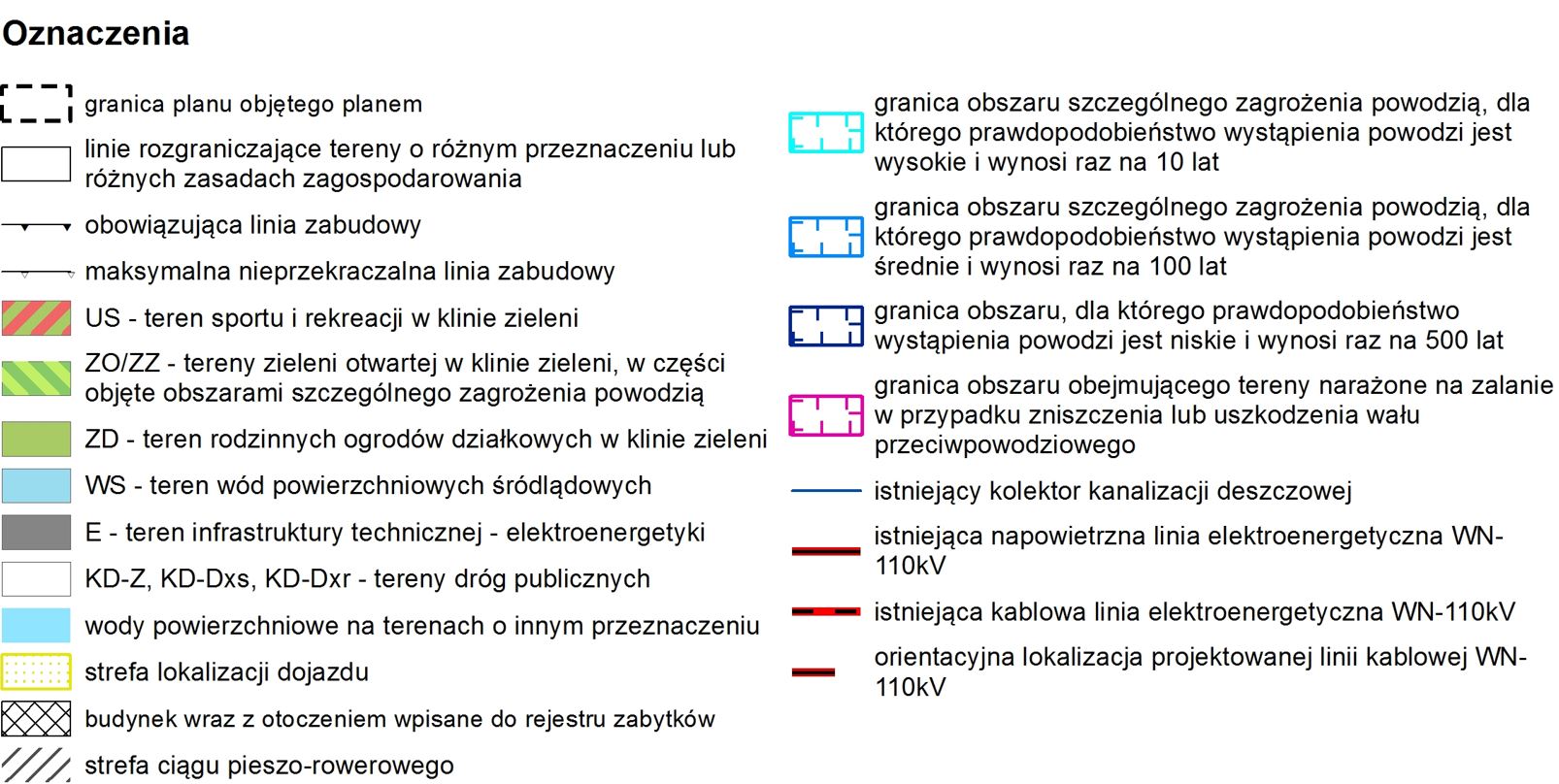 Oznaczenia

granica planu objętego planem

linie rozgraniczające tereny o różnym przeznaczeniu lub różnych zasadach zagospodarowania

obowiązująca linia zabudowy

maksymalna nieprzekraczalna linia zabudowy

US - teren sportu i rekreacji w klinie zieleni

ZO/ZZ - tereny zieleni otwartej w klinie zieleni, w części objęte obszarami szczególnego zagrożenia powodzią

ZD - teren rodzinnych ogrodów działkowych w klinie zieleni

WS - teren wód powierzchniowych śródlądowych

E - teren infrastruktury technicznej - elektroenergetyki

KD-Z, KD-Dxs, KD-Dxr - tereny dróg publicznych

wody powierzchniowe na terenach o innym przeznaczeniu

strefa lokalizacji dojazdu

budynek wraz z otoczeniem wpisane do rejestru zabytków

strefa ciągu pieszo-rowerowego

granica obszaru szczególnego zagrożenia powodzią, dla którego prawdopodobieństwo wystąpienia powodzi jest wysokie i wynosi raz na 10 lat

granica obszaru szczególnego zagrożenia powodzią, dla którego prawdopodobieństwo wystąpienia powodzi jest średnie i wynosi raz na 100 lat

granica obszaru, dla którego prawdopodobieństwo wystąpienia powodzi jest niskie i wynosi raz na 500 lat

granica obszaru obejmującego tereny narażone na zalanie w przypadku zniszczenia lub uszkodzenia wału przeciwpowodziowego

istniejący kolektor kanalizacji deszczowej

istniejąca napowietrzna linia elektroenergetyczna WN-110kV

istniejąca kablowa linia elektroenergetyczna WN-110kV

orientacyjna lokalizacja projektowanej linii kablowej WN-110kV